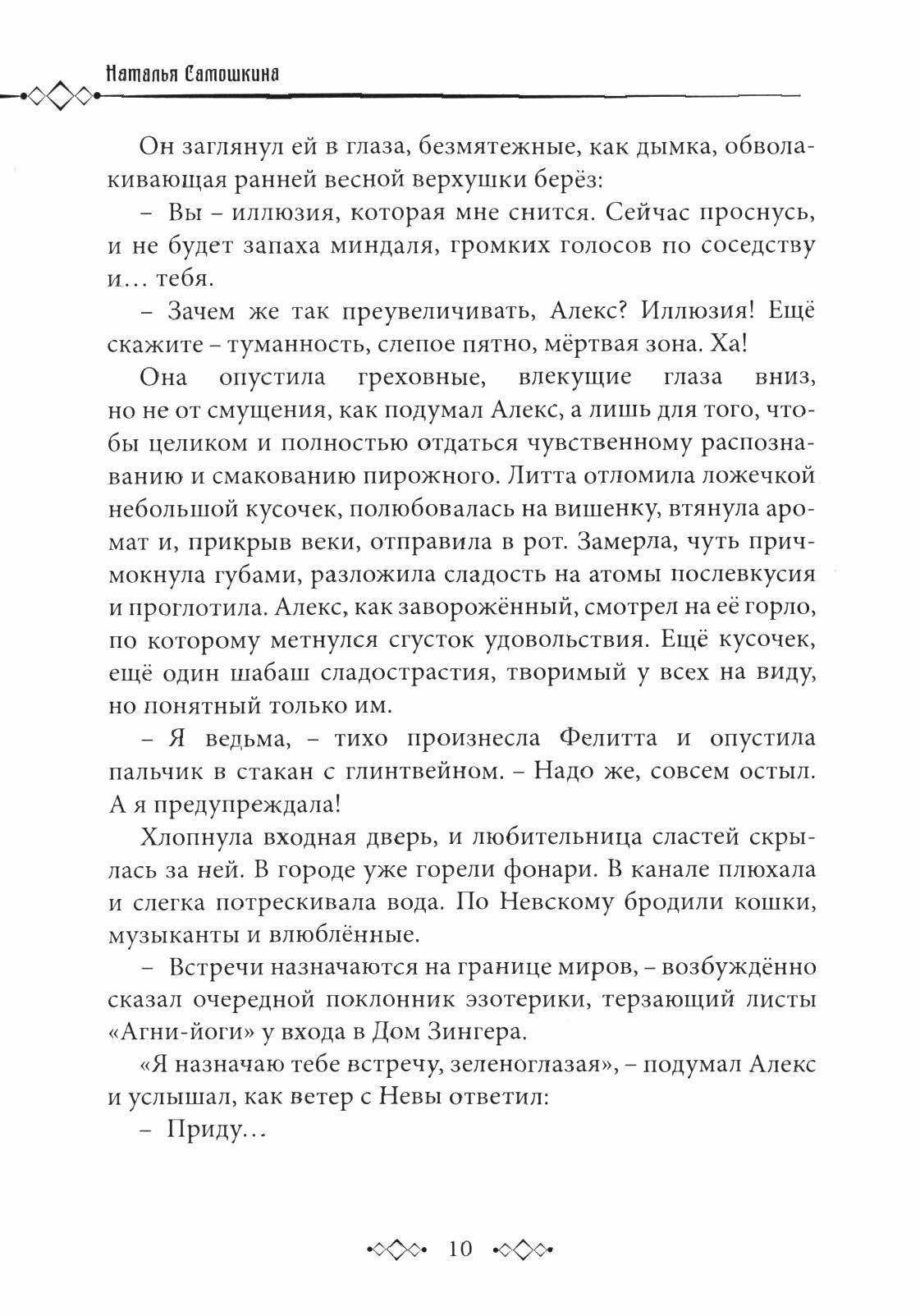 Наталья Самошкина

Он заглянул ей в глаза, безмятежные, как дымка, обволакивающая ранней весной верхушки берёз:

– Вы – иллюзия, которая мне снится. Сейчас проснусь, и не будет запаха миндаля, громких голосов по соседству и… тебя.

– Зачем же так преувеличивать, Алекс? Иллюзия! Ещё скажите – туманность, слепое пятно, мёртвая зона. Ха!

Она опустила греховные, влекущие глаза вниз, но не от смущения, как подумал Алекс, а лишь для того, чтобы целиком и полностью отдаться чувственному распознаванию и смакованию пирожного. Литта отломила ложечкой небольшой кусочек, полюбовалась на вишенку, втянула аромат и, прикрыв веки, отправила в рот. Замерла, чуть причмокнула губами, разложила сладость на атомы послевкусия и проглотила. Алекс, как заворожённый, смотрел на её горло, по которому метнулся сгусток удовольствия. Ещё кусочек, ещё один шабаш сладострастия, творимый у всех на виду, но понятный только им.

– Я ведьма, – тихо произнесла Фелитта и опустила пальчик в стакан с глинтвейном. – Надо же, совсем остыл. А я предупреждала!

Хлопнула входная дверь, и любительница сластей скрылась за ней. В городе уже горели фонари. В канале плюхала и слегка потрескивала вода. По Невскому бродили кошки, музыканты и влюблённые.

– Встречи назначаются на границе миров, – возбуждённо сказал очередной поклонник эзотерики, терзающий листы «Агни-йоги» у входа в Дом Зингера.

«Я назначаю тебе встречу, зеленоглазая», – подумал Алекс и услышал, как ветер с Невы ответил:

– Приду…

10